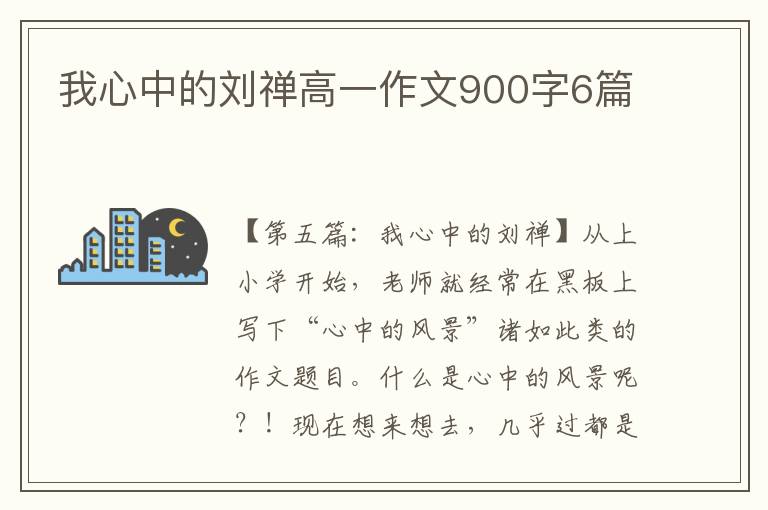 我心中的刘禅高一作文900字6篇

【第五篇：我心中的刘禅】从上小学开始，老师就经常在黑板上写下“心中的风景”诸如此类的作文题目。什么是心中的风景呢？！现在想来想去，几乎过都是